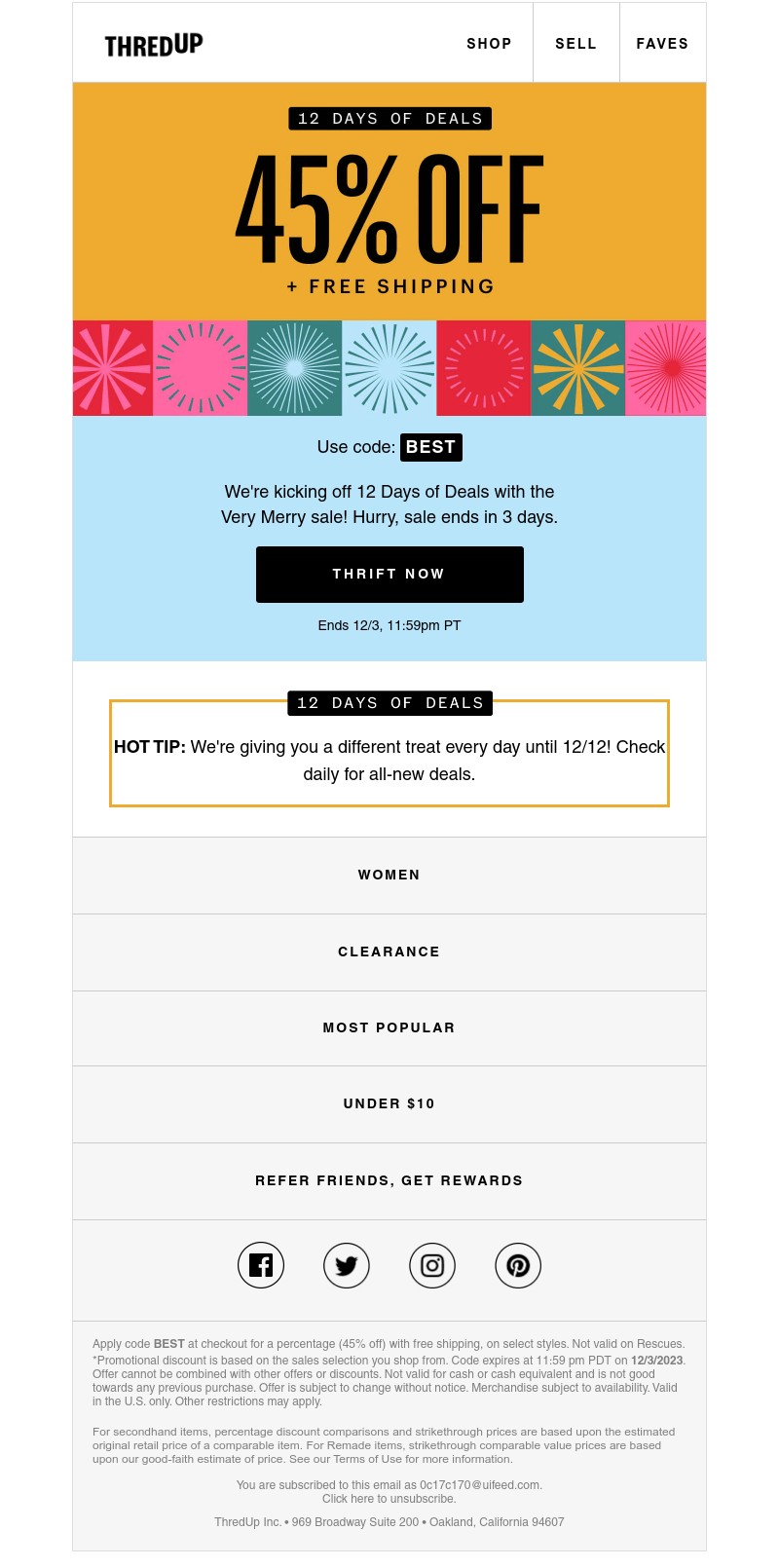 THREDUP

SHOP SELL FAVES

12 DAYS OF DEALS

45% OFF

+ FREE SHIPPING

Use code: BEST

We're kicking off 12 Days of Deals with the Very Merry sale! Hurry, sale ends in 3 days.

THRIFT NOW

Ends 12/3, 11:59pm PT

12 DAYS OF DEALS

HOT TIP: We're giving you a different treat every day until 12/12! Check daily for all-new deals.

WOMEN

CLEARANCE

MOST POPULAR

UNDER $10

REFER FRIENDS, GET REWARDS

Apply code BEST at checkout for a percentage (45% off) with free shipping, on select styles. Not valid on Rescues. *Promotional discount is based on the sales selection you shop from. Code expires at 11:59 pm PDT on 12/3/2023. Offer cannot be combined with other offers or discounts. Not valid for cash or cash equivalent and is not good towards any previous purchase. Offer is subject to change without notice. Merchandise subject to availability. Valid in the U.S. only. Other restrictions may apply.

For secondhand items, percentage discount comparisons and strikethrough prices are based upon the estimated original retail price of a comparable item. For Remade items, strikethrough comparable value prices are based upon our good-faith estimate of price. See our Terms of Use for more information.

You are subscribed to this email as 0c17c170@uifeed.com.
Click here to unsubscribe.

ThredUp Inc. • 969 Broadway Suite 200 • Oakland, California 94607